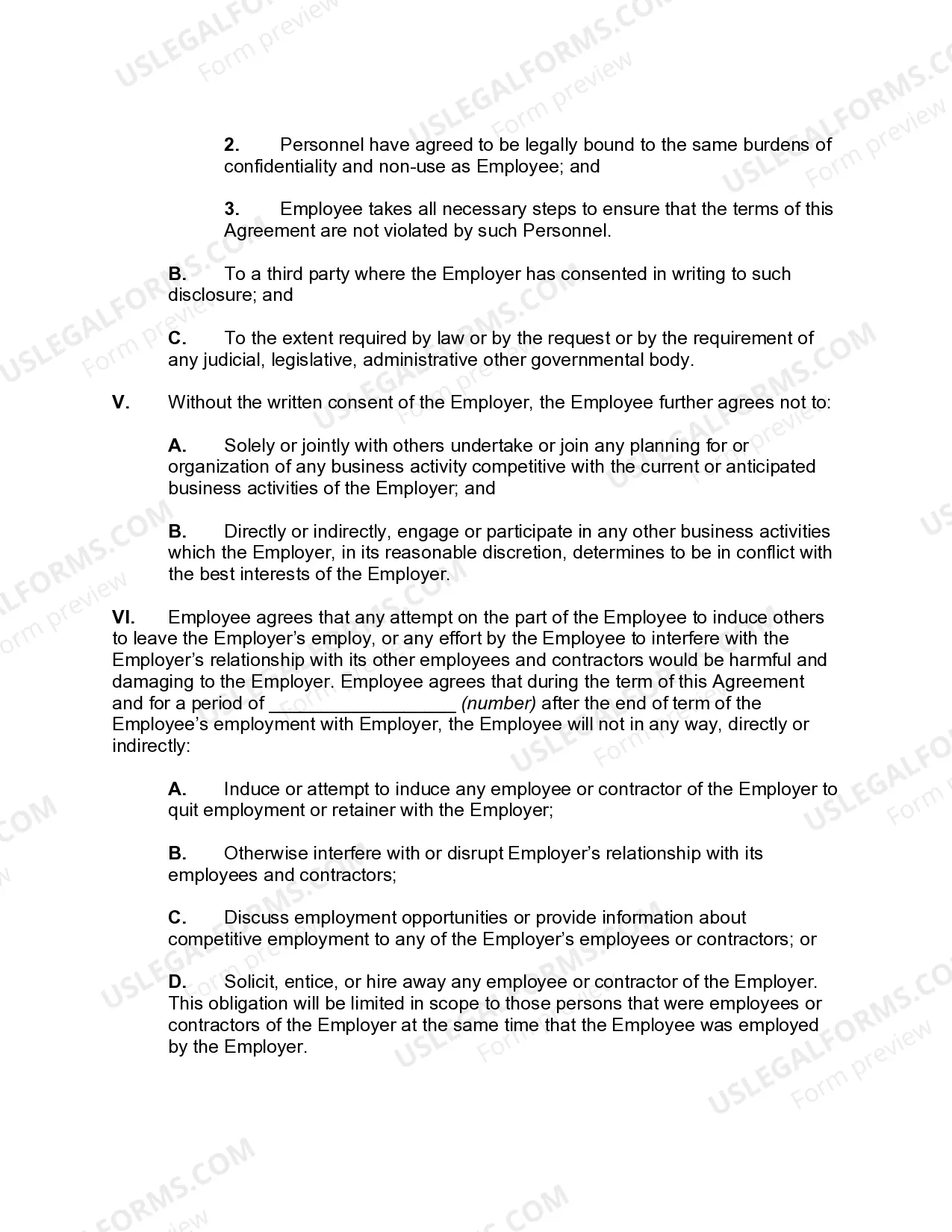 USLEGALFORMS.COM Form preview

2. Personnel have agreed to be legally bound to the same burdens of confidentiality and non-use as Employee; and

3. Employee takes all necessary steps to ensure that the terms of this Agreement are not violated by such Personnel.

B. To a third party where the Employer has consented in writing to such disclosure; and

C. To the extent required by law or by the request or by the requirement of any judicial, legislative, administrative other governmental body.

V. Without the written consent of the Employer, the Employee further agrees not to:

A. Solely or jointly with others undertake or join any planning for or organization of any business activity competitive with the current or anticipated business activities of the Employer; and

B. Directly or indirectly, engage or participate in any other business activities which the Employer, in its reasonable discretion, determines to be in conflict with the best interests of the Employer.

VI. Employee agrees that any attempt on the part of the Employee to induce others to leave the Employer's employ, or any effort by the Employee to interfere with the Employer's relationship with its other employees and contractors would be harmful and damaging to the Employer. Employee agrees that during the term of this Agreement and for a period of _________________ (number) after the end of term of the Employee's employment with Employer, the Employee will not in any way, directly or indirectly:

A. Induce or attempt to induce any employee or contractor of the Employer to quit employment or retainer with the Employer;

B. Otherwise interfere with or disrupt Employer's relationship with its employees and contractors;

C. Discuss employment opportunities or provide information about competitive employment to any of the Employer's employees or contractors; or

D. Solicit, entice, or hire away any employee or contractor of the Employer. This obligation will be limited in scope to those persons that were employees or contractors of the Employer at the same time that the Employee was employed by the Employer.